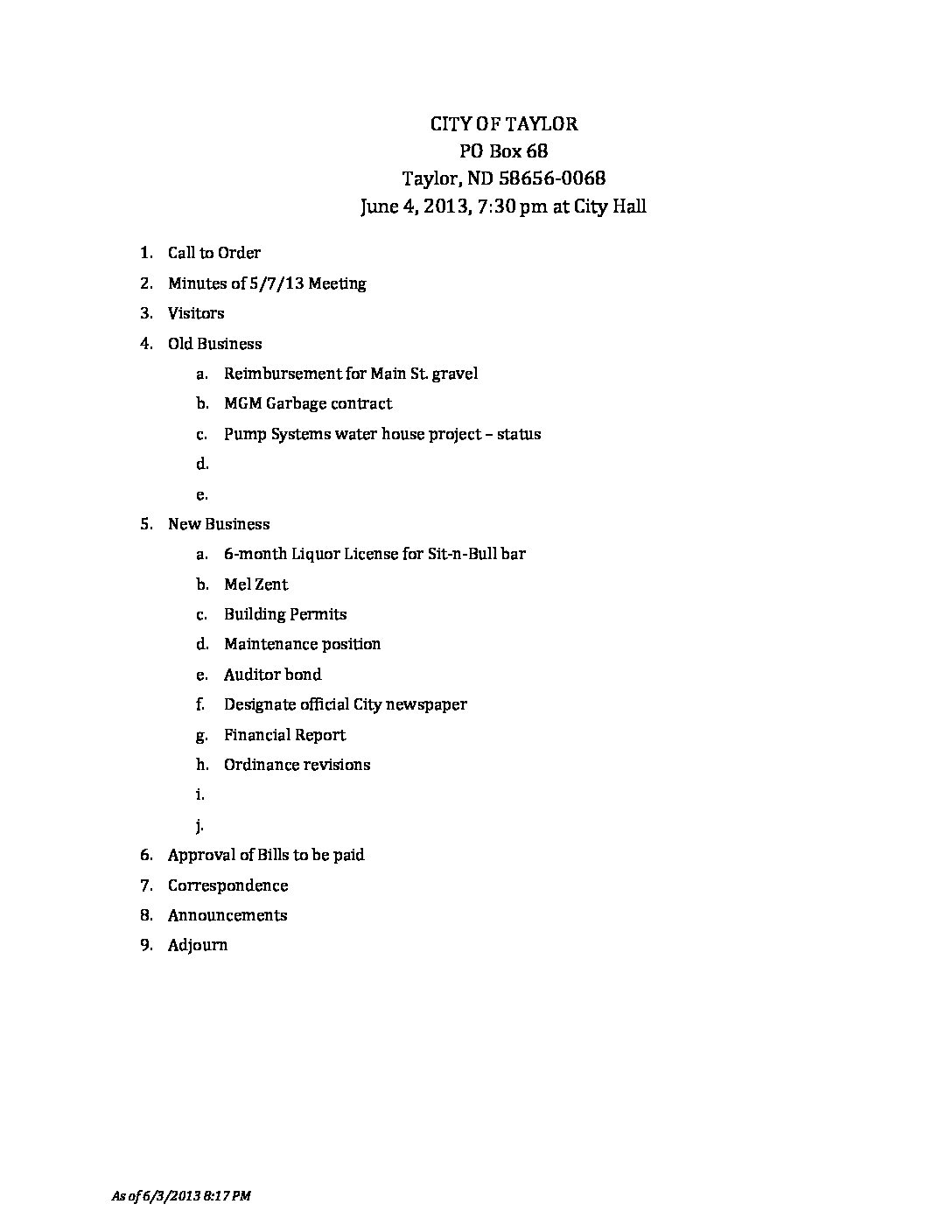 CITY OF TAYLOR
PO Box 68
Taylor, ND 58656-0068
June 4, 2013, 7:30 pm at City Hall

1. Call to Order
2. Minutes of 5/7/13 Meeting
3. Visitors
4. Old Business
a. Reimbursement for Main St. gravel
b. MGM Garbage contract
c. Pump Systems water house project – status
d.
e.
5. New Business
a. 6-month Liquor License for Sit-n-Bull bar
b. Mel Zent
c. Building Permits
d. Maintenance position
e. Auditor bond
f. Designate official City newspaper
g. Financial Report
h. Ordinance revisions
i.
j.
6. Approval of Bills to be paid
7. Correspondence
8. Announcements
9. Adjourn

As of 6/3/2013 8:17 PM